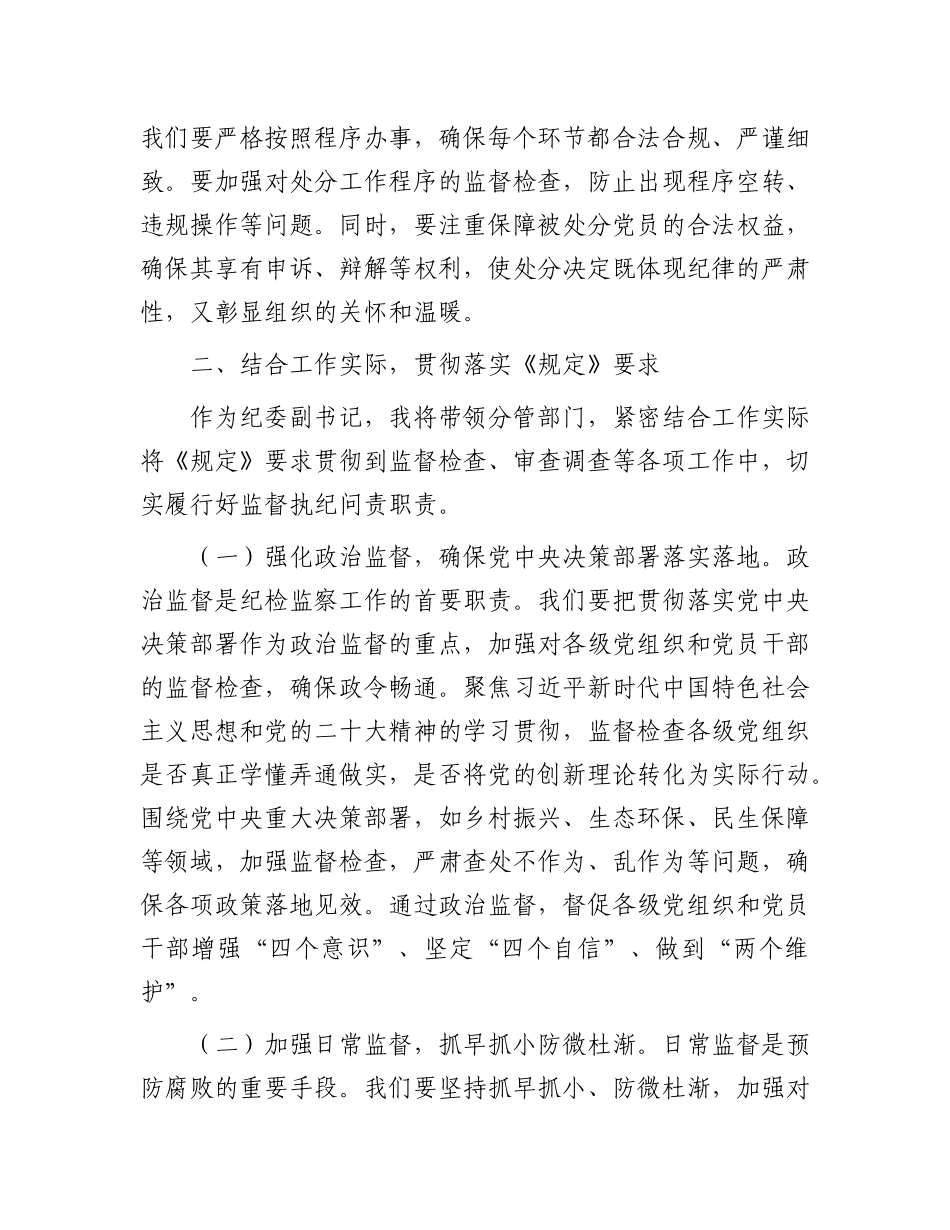 我们要严格按照程序办事，确保每个环节都合法合规、严谨细致。要加强对处分工作程序的监督检查，防止出现程序空转、违规操作等问题。同时，要注重保障被处分党员的合法权益，确保其享有申诉、辩解等权利，使处分决定既体现纪律的严肃性，又彰显组织的关怀和温暖。

二、结合工作实际，贯彻落实《规定》要求

作为纪委副书记，我将带领分管部门，紧密结合工作实际将《规定》要求贯彻到监督检查、审查调查等各项工作中，切实履行好监督执纪问责职责。

（一）强化政治监督，确保党中央决策部署落实落地。政治监督是纪检监察工作的首要职责。我们要把贯彻落实党中央决策部署作为政治监督的重点，加强对各级党组织和党员干部的监督检查，确保政令畅通。聚焦习近平新时代中国特色社会主义思想和党的二十大精神的学习贯彻，监督检查各级党组织是否真正学懂弄通做实，是否将党的创新理论转化为实际行动。围绕党中央重大决策部署，如乡村振兴、生态环保、民生保障等领域，加强监督检查，严肃查处不作为、乱作为等问题，确保各项政策落地见效。通过政治监督，督促各级党组织和党员干部增强“四个意识”、坚定“四个自信”、做到“两个维护”。

（二）加强日常监督，抓早抓小防微杜渐。日常监督是预防腐败的重要手段。我们要坚持抓早抓小、防微杜渐，加强对